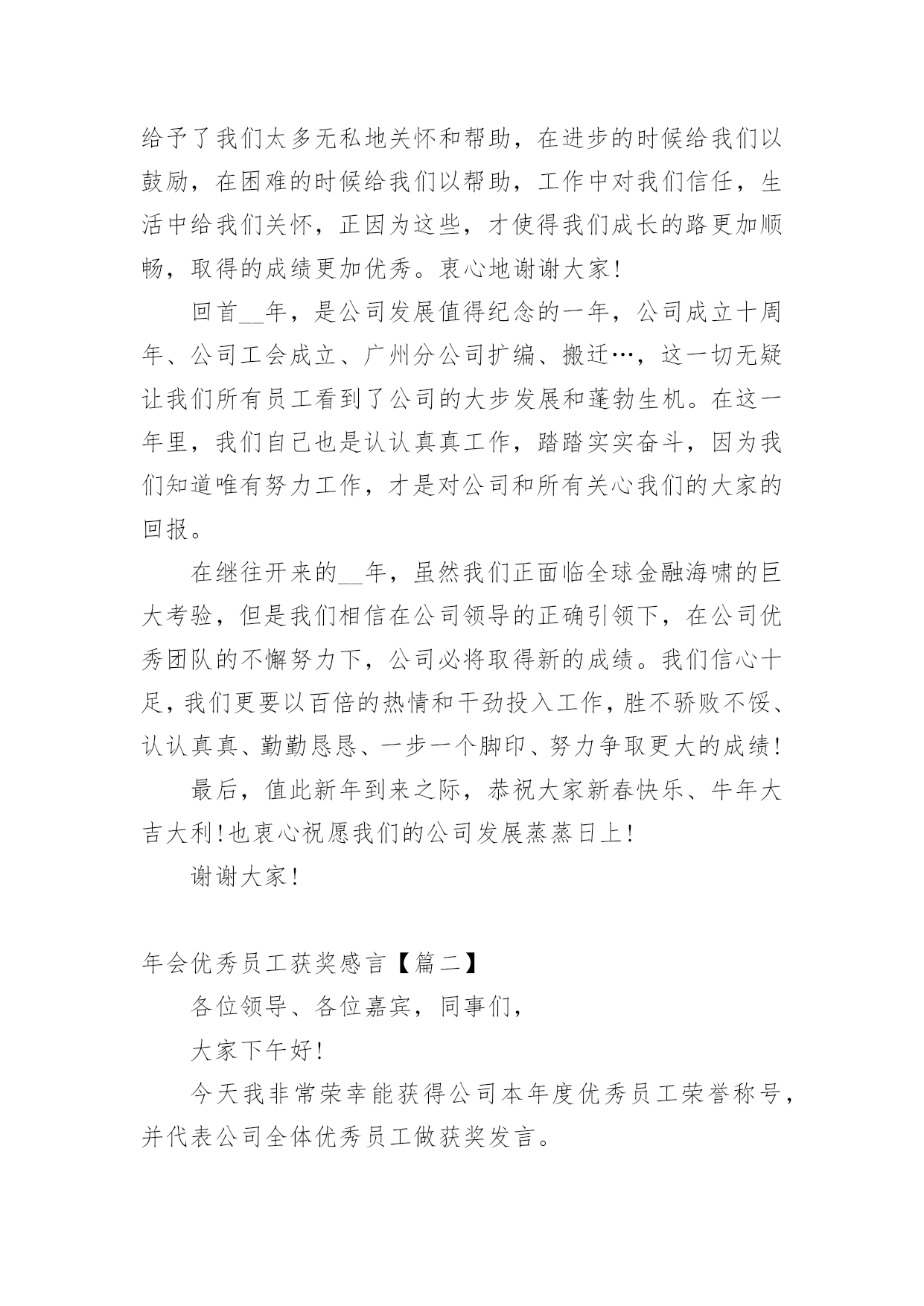 给予了我们太多无私地关怀和帮助，在进步的时候给我们以鼓励，在困难的时候给我们以帮助，工作中对我们信任，生活中给我们关怀，正因为这些，才使得我们成长的路更加顺畅，取得的成绩更加优秀。衷心地谢谢大家!

回首__年，是公司发展值得纪念的一年，公司成立十周年、公司工会成立、广州分公司扩编、搬迁…，这一切无疑让我们所有员工看到了公司的大步发展和蓬勃生机。在这一年里，我们自己也是认认真真工作，踏踏实实奋斗，因为我们知道唯有努力工作，才是对公司和所有关心我们的大家的回报。

在继往开来的__年，虽然我们正面临全球金融海啸的巨大考验，但是我们相信在公司领导的正确引领下，在公司优秀团队的不懈努力下，公司必将取得新的成绩。我们信心十足，我们更要以百倍的热情和干劲投入工作，胜不骄败不馁、认认真真、勤勤恳恳、一步一个脚印、努力争取更大的成绩!

最后，值此新年到来之际，恭祝大家新春快乐、牛年大吉大利!也衷心祝愿我们的公司发展蒸蒸日上!

谢谢大家!

年会优秀员工获奖感言【篇二】

各位领导、各位嘉宾，同事们，

大家下午好!

今天我非常荣幸能获得公司本年度优秀员工荣誉称号，并代表公司全体优秀员工做获奖发言。